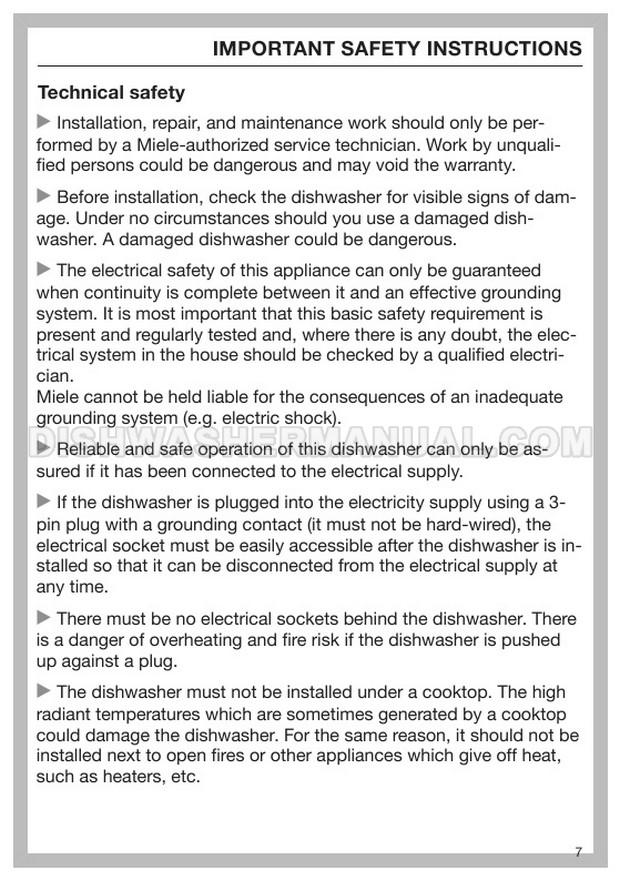 IMPORTANT SAFETY INSTRUCTIONS

Technical safety

▶ Installation, repair, and maintenance work should only be performed by a Miele-authorized service technician. Work by unqualified persons could be dangerous and may void the warranty.

▶ Before installation, check the dishwasher for visible signs of damage. Under no circumstances should you use a damaged dishwasher. A damaged dishwasher could be dangerous.

▶ The electrical safety of this appliance can only be guaranteed when continuity is complete between it and an effective grounding system. It is most important that this basic safety requirement is present and regularly tested and, where there is any doubt, the electrical system in the house should be checked by a qualified electrician.
Miele cannot be held liable for the consequences of an inadequate grounding system (e.g. electric shock).

DISHWASHERMANUAL.COM

▶ Reliable and safe operation of this dishwasher can only be assured if it has been connected to the electrical supply.

▶ If the dishwasher is plugged into the electricity supply using a 3-pin plug with a grounding contact (it must not be hard-wired), the electrical socket must be easily accessible after the dishwasher is installed so that it can be disconnected from the electrical supply at any time.

▶ There must be no electrical sockets behind the dishwasher. There is a danger of overheating and fire risk if the dishwasher is pushed up against a plug.

▶ The dishwasher must not be installed under a cooktop. The high radiant temperatures which are sometimes generated by a cooktop could damage the dishwasher. For the same reason, it should not be installed next to open fires or other appliances which give off heat, such as heaters, etc.

7